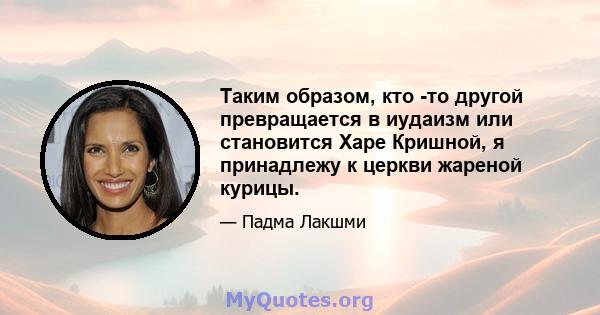 Таким образом, кто -то другой превращается в иудаизм или становится Харе Кришной, я принадлежу к церкви жареной курицы.

— Падма Лакшми

MyQuotes.org